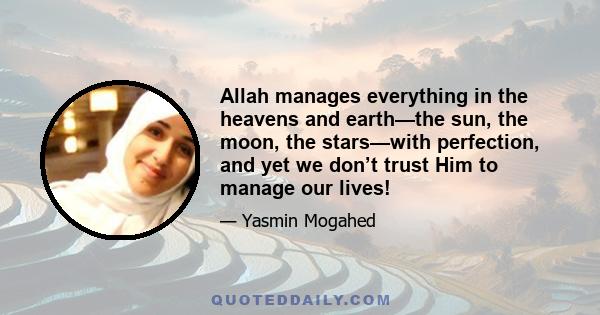 Allah manages everything in the heavens and earth—the sun, the moon, the stars—with perfection, and yet we don’t trust Him to manage our lives!

— Yasmin Mogahed

QUOTEDDAILY.COM